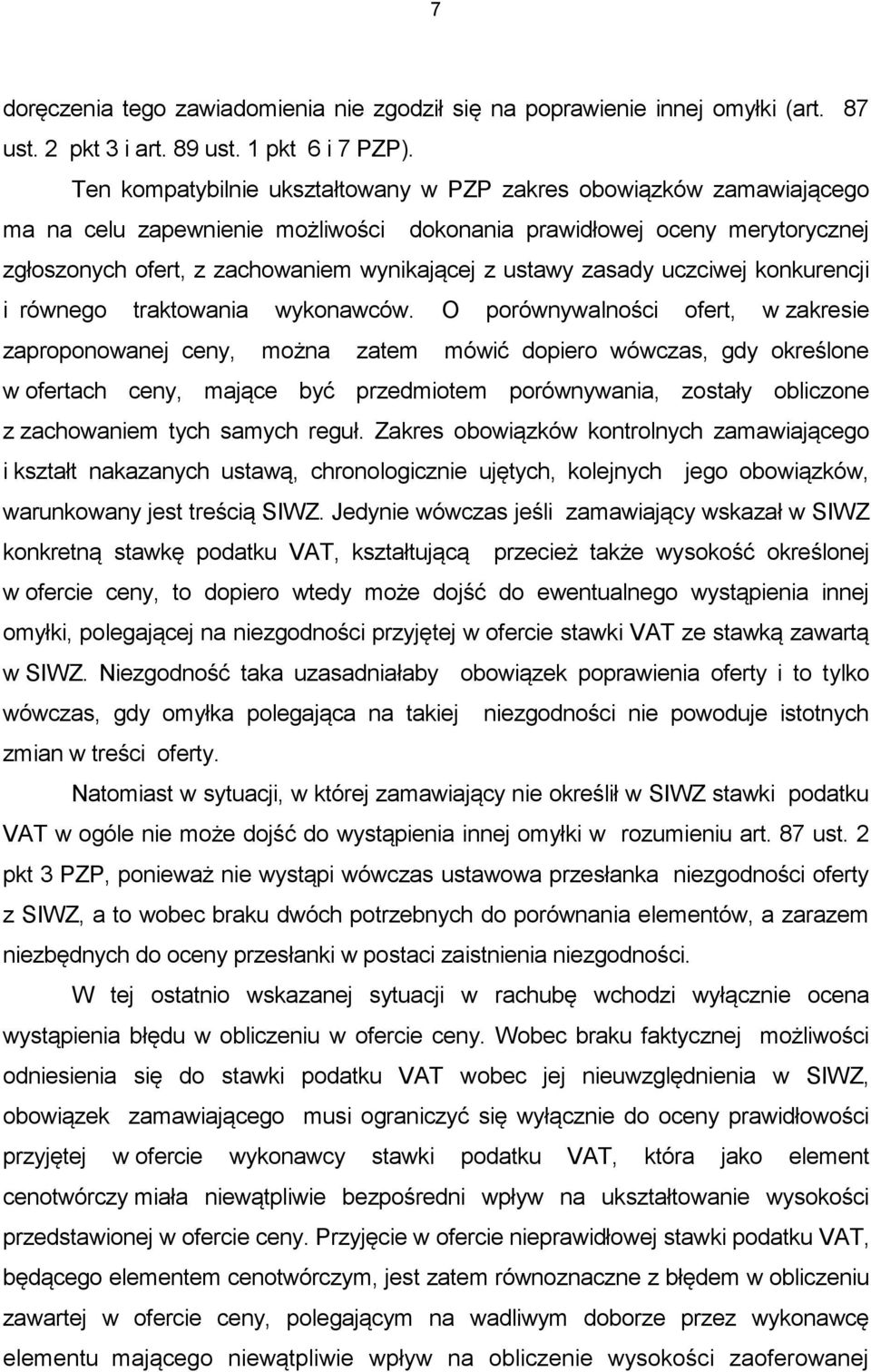 7

doręczenia tego zawiadomienia nie zgodził się na poprawienie innej omyłki (art. 87 ust. 2 pkt 3 i art. 89 ust. 1 pkt 6 i 7 PZP).

Ten kompatybilnie ukształtowany w PZP zakres obowiązków zamawiającego ma na celu zapewnienie możliwości dokonania prawidłowej oceny merytorycznej zgłoszonych ofert, z zachowaniem wynikającej z ustawy zasady uczciwej konkurencji i równego traktowania wykonawców. O porównywalności ofert, w zakresie zaproponowanej ceny, można zatem mówić dopiero wówczas, gdy określone w ofertach ceny, mające być przedmiotem porównywania, zostały obliczone z zachowaniem tych samych reguł. Zakres obowiązków kontrolnych zamawiającego i kształt nakazanych ustawą, chronologicznie ujętych, kolejnych jego obowiązków, warunkowany jest treścią SIWZ. Jedynie wówczas jeśli zamawiający wskazał w SIWZ konkretną stawkę podatku VAT, kształtującą przecież także wysokość określonej w ofercie ceny, to dopiero wtedy może dojść do ewentualnego wystąpienia innej omyłki, polegającej na niezgodności przyjętej w ofercie stawki VAT ze stawką zawartą w SIWZ. Niezgodność taka uzasadniałaby obowiązek poprawienia oferty i to tylko wówczas, gdy omyłka polegająca na takiej niezgodności nie powoduje istotnych zmian w treści oferty.

Natomiast w sytuacji, w której zamawiający nie określił w SIWZ stawki podatku VAT w ogóle nie może dojść do wystąpienia innej omyłki w rozumieniu art. 87 ust. 2 pkt 3 PZP, ponieważ nie wystąpi wówczas ustawowa przesłanka niezgodności oferty z SIWZ, a to wobec braku dwóch potrzebnych do porównania elementów, a zarazem niezbędnych do oceny przesłanki w postaci zaistnienia niezgodności.

W tej ostatnio wskazanej sytuacji w rachubę wchodzi wyłącznie ocena wystąpienia błędu w obliczeniu w ofercie ceny. Wobec braku faktycznej możliwości odniesienia się do stawki podatku VAT wobec jej nieuwzględnienia w SIWZ, obowiązek zamawiającego musi ograniczyć się wyłącznie do oceny prawidłowości przyjętej w ofercie wykonawcy stawki podatku VAT, która jako element cenotwórczy miała niewątpliwie bezpośredni wpływ na ukształtowanie wysokości przedstawionej w ofercie ceny. Przyjęcie w ofercie nieprawidłowej stawki podatku VAT, będącego elementem cenotwórczym, jest zatem równoznaczne z błędem w obliczeniu zawartej w ofercie ceny, polegającym na wadliwym doborze przez wykonawcę elementu mającego niewątpliwie wpływ na obliczenie wysokości zaoferowanej